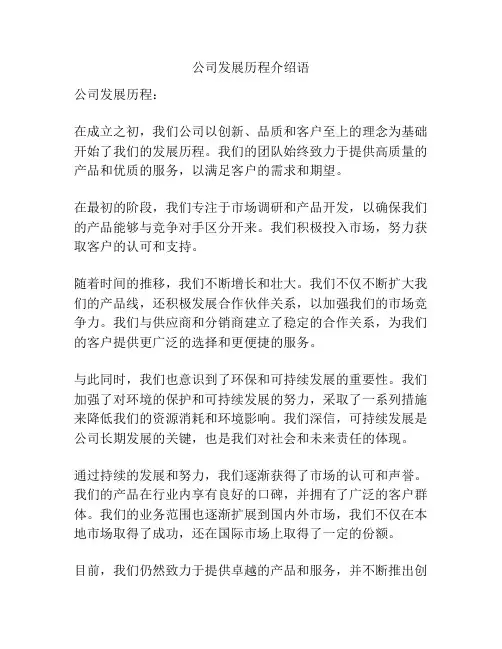 公司发展历程介绍语

公司发展历程：

在成立之初，我们公司以创新、品质和客户至上的理念为基础开始了我们的发展历程。我们的团队始终致力于提供高质量的产品和优质的服务，以满足客户的需求和期望。

在最初的阶段，我们专注于市场调研和产品开发，以确保我们的产品能够与竞争对手区分开来。我们积极投入市场，努力获取客户的认可和支持。

随着时间的推移，我们不断增长和壮大。我们不仅不断扩大我们的产品线，还积极发展合作伙伴关系，以加强我们的市场竞争力。我们与供应商和分销商建立了稳定的合作关系，为我们的客户提供更广泛的选择和更便捷的服务。

与此同时，我们也意识到了环保和可持续发展的重要性。我们加强了对环境的保护和可持续发展的努力，采取了一系列措施来降低我们的资源消耗和环境影响。我们深信，可持续发展是公司长期发展的关键，也是我们对社会和未来责任的体现。

通过持续的发展和努力，我们逐渐获得了市场的认可和声誉。我们的产品在行业内享有良好的口碑，并拥有了广泛的客户群体。我们的业务范围也逐渐扩展到国内外市场，我们不仅在本地市场取得了成功，还在国际市场上取得了一定的份额。

目前，我们仍然致力于提供卓越的产品和服务，并不断推出创